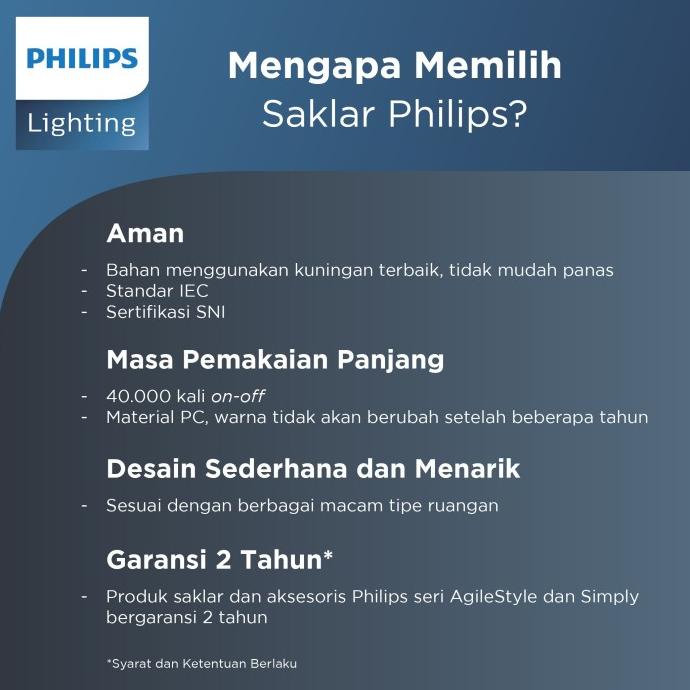 PHILIPS
Lighting

Mengapa Memilih
Saklar Philips?

Aman

- Bahan menggunakan kuningan terbaik, tidak mudah panas
- Standar IEC
- Sertifikasi SNI

Masa Pemakaian Panjang

- 40.000 kali on-off
- Material PC, warna tidak akan berubah setelah beberapa tahun

Desain Sederhana dan Menarik

- Sesuai dengan berbagai macam tipe ruangan

Garansi 2 Tahun*

- Produk saklar dan aksesoris Philips seri AgileStyle dan Simply bergaransi 2 tahun

*Syarat dan Ketentuan Berlaku